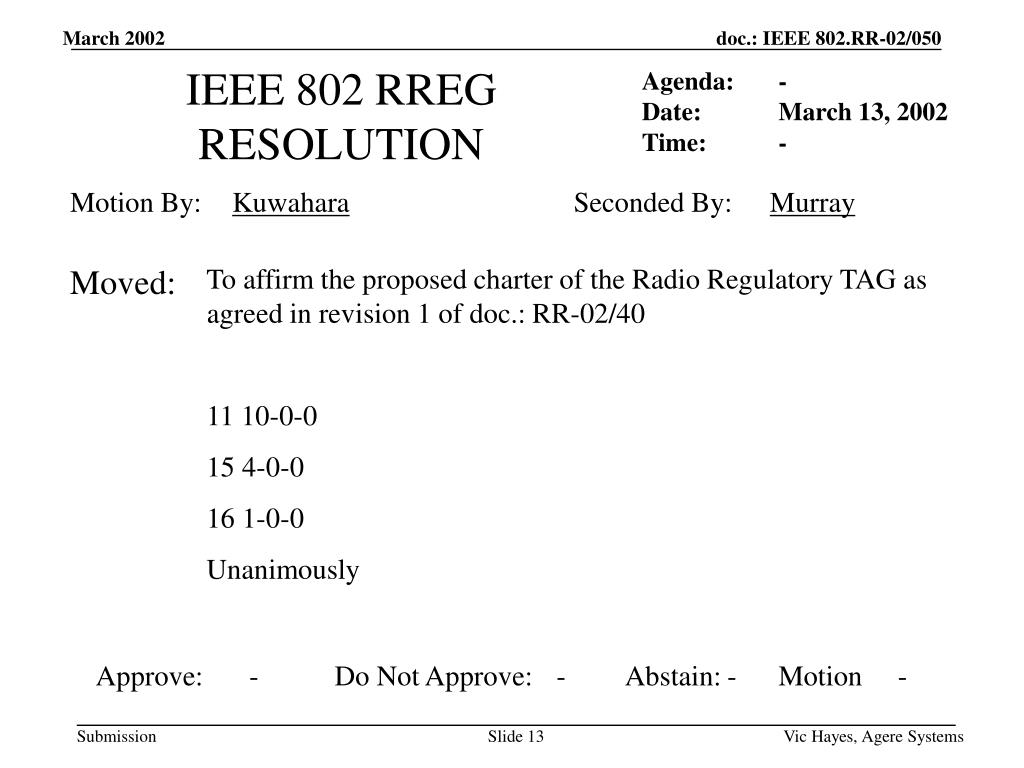 March 2002

doc.: IEEE 802.RR-02/050

IEEE 802 RREG RESOLUTION

Agenda: -
Date: March 13, 2002
Time: -

Motion By: Kuwahara

Seconded By: Murray

Moved: To affirm the proposed charter of the Radio Regulatory TAG as agreed in revision 1 of doc.: RR-02/40

11 10-0-0

15 4-0-0

16 1-0-0

Unanimously

Approve: - Do Not Approve: - Abstain: - Motion -

Submission

Slide 13

Vic Hayes, Agere Systems